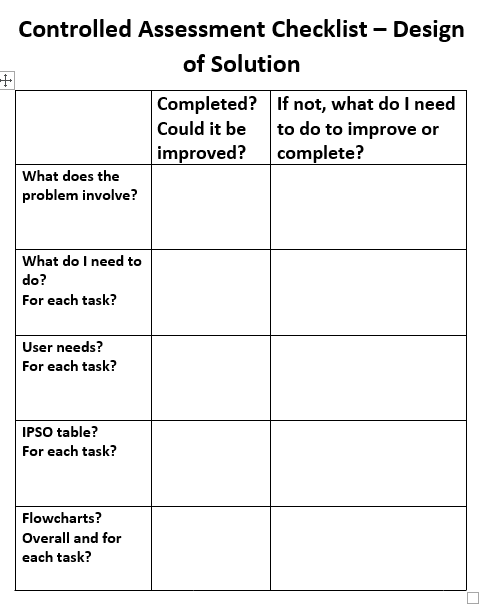 Controlled Assessment Checklist – Design of Solution

| | Completed? Could it be improved? | If not, what do I need to do to improve or complete? |
|---|---|---|
| What does the problem involve? | | |
| What do I need to do? For each task? | | |
| User needs? For each task? | | |
| IPSO table? For each task? | | |
| Flowcharts? Overall and for each task? | | |